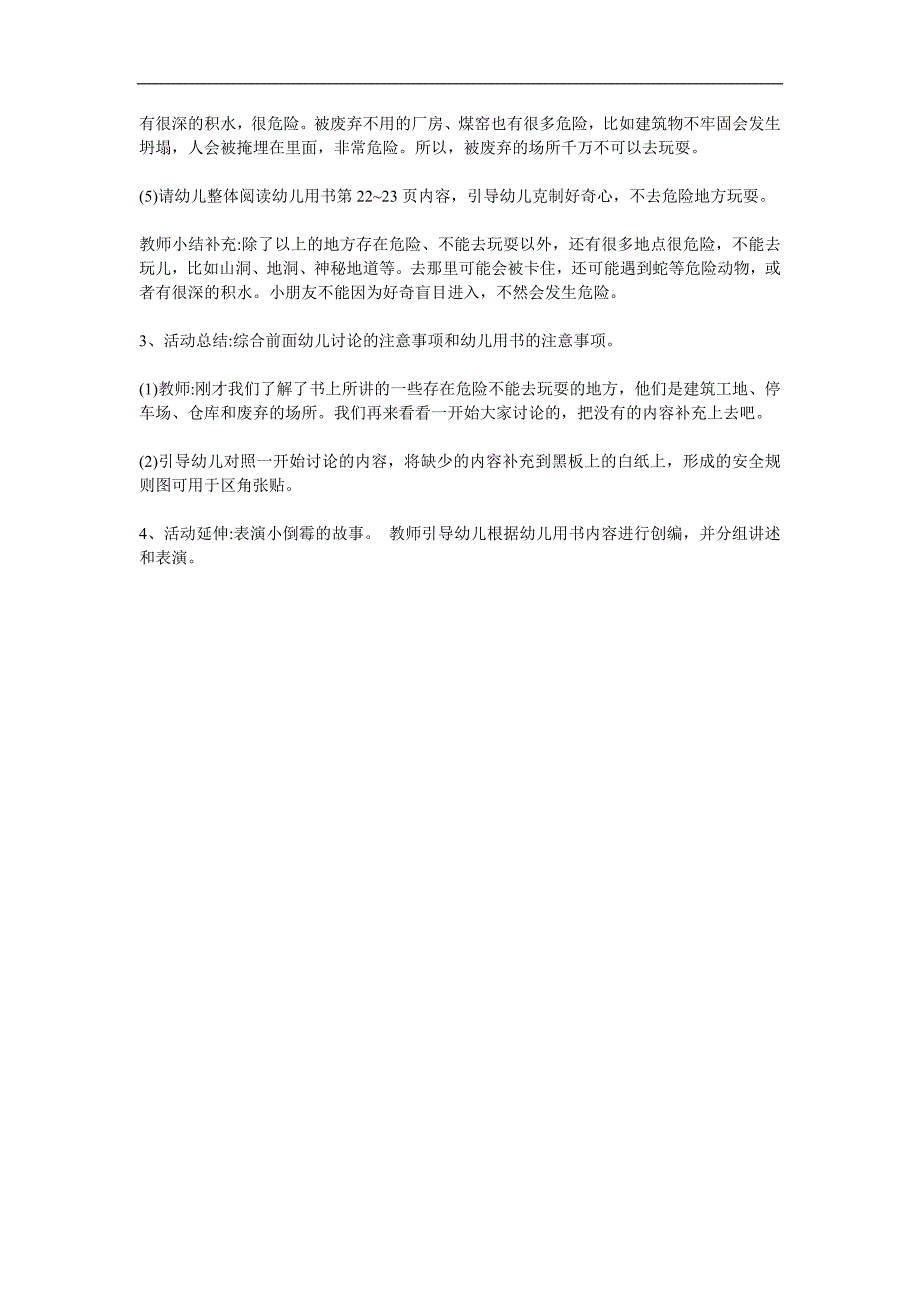 有很深的积水，很危险。被废弃不用的厂房、煤窑也有很多危险，比如建筑物不牢固会发生坍塌，人会被掩埋在里面，非常危险。所以，被废弃的场所千万不可以去玩耍。

(5)请幼儿整体阅读幼儿用书第 22~23 页内容，引导幼儿克制好奇心，不去危险地方玩耍。

教师小结补充:除了以上的地方存在危险、不能去玩耍以外，还有很多地点很危险，不能去玩儿，比如山洞、地洞、神秘地道等。去那里可能会被卡住，还可能遇到蛇等危险动物，或者有很深的积水。小朋友不能因为好奇盲目进入，不然会发生危险。

3、活动总结:综合前面幼儿讨论的注意事项和幼儿用书的注意事项。

(1)教师:刚才我们了解了书上所讲的一些存在危险不能去玩耍的地方，他们是建筑工地、停车场、仓库和废弃的场所。我们再来看看一开始大家讨论的，把没有的内容补充上去吧。

(2)引导幼儿对照一开始讨论的内容，将缺少的内容补充到黑板上的白纸上，形成的安全规则图可用于区角张贴。

4、活动延伸:表演小倒霉的故事。 教师引导幼儿根据幼儿用书内容进行创编，并分组讲述和表演。